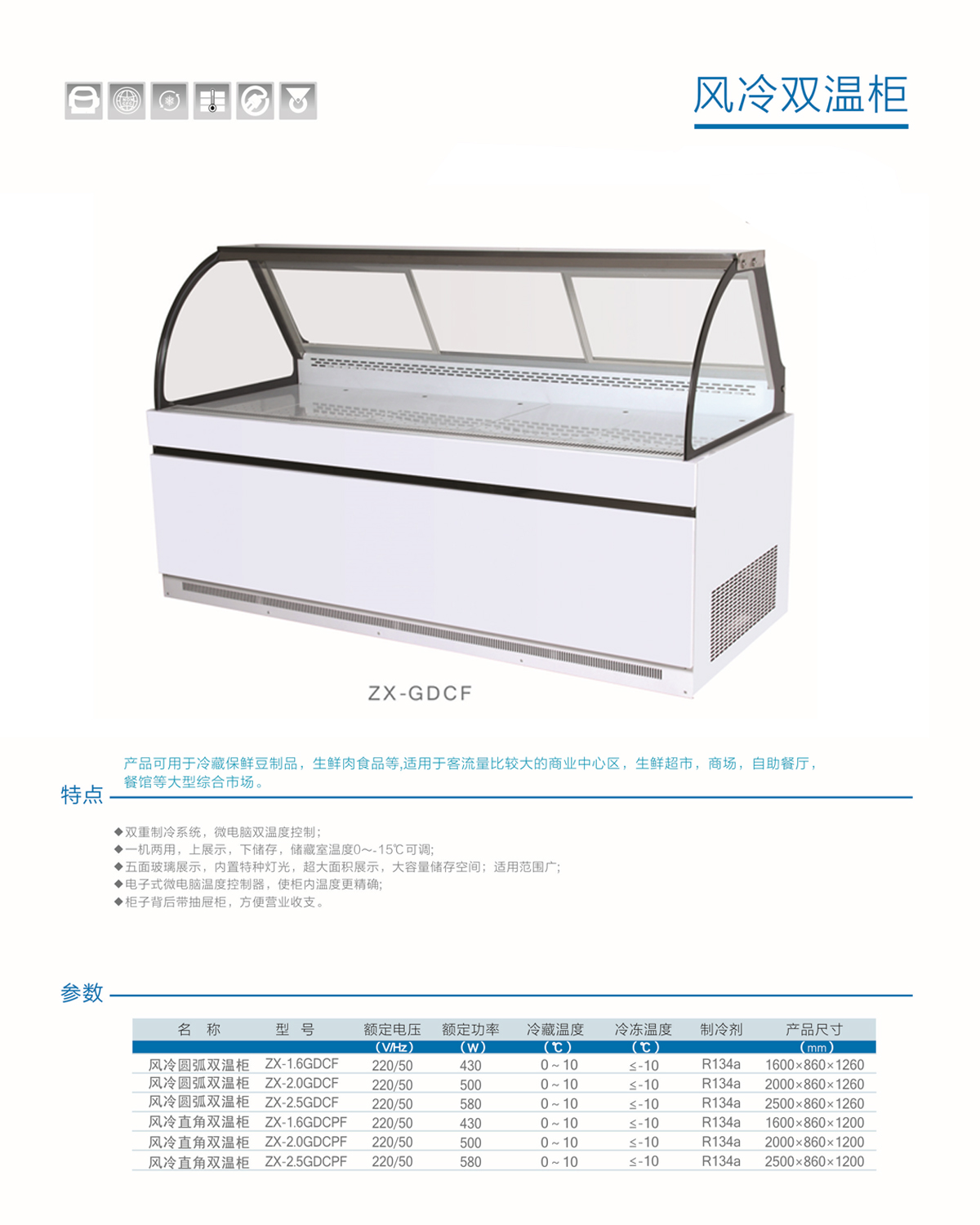 风冷双温柜

ZX-GDCF

产品可用于冷藏保鲜豆制品，生鲜肉食品等,适用于客流量比较大的商业中心区，生鲜超市，商场，自助餐厅，餐馆等大型综合市场。

特点

◆双重制冷系统，微电脑双温度控制;
◆一机两用，上展示，下储存，储藏室温度0~-15℃可调;
◆五面玻璃展示，内置特种灯光，超大面积展示，大容量储存空间；适用范围广;
◆电子式微电脑温度控制器，使柜内温度更精确;
◆柜子背后带抽屉柜，方便营业收支。

参数

| 名　称 | 型　号 | 额定电压 (V/Hz) | 额定功率 (W) | 冷藏温度 (℃) | 冷冻温度 (℃) | 制冷剂 | 产品尺寸 (mm) |
|---|---|---|---|---|---|---|---|
| 风冷圆弧双温柜 | ZX-1.6GDCF | 220/50 | 430 | 0 ~ 10 | ≤-10 | R134a | 1600×860×1260 |
| 风冷圆弧双温柜 | ZX-2.0GDCF | 220/50 | 500 | 0 ~ 10 | ≤-10 | R134a | 2000×860×1260 |
| 风冷圆弧双温柜 | ZX-2.5GDCF | 220/50 | 580 | 0 ~ 10 | ≤-10 | R134a | 2500×860×1260 |
| 风冷直角双温柜 | ZX-1.6GDCPF | 220/50 | 430 | 0 ~ 10 | ≤-10 | R134a | 1600×860×1200 |
| 风冷直角双温柜 | ZX-2.0GDCPF | 220/50 | 500 | 0 ~ 10 | ≤-10 | R134a | 2000×860×1200 |
| 风冷直角双温柜 | ZX-2.5GDCPF | 220/50 | 580 | 0 ~ 10 | ≤-10 | R134a | 2500×860×1200 |